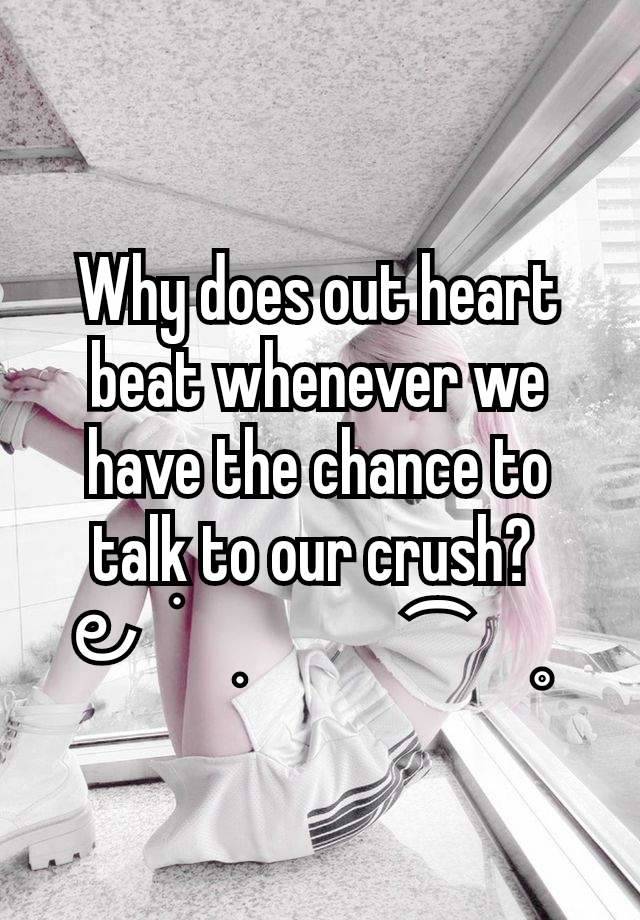 Why does out heart beat whenever we have the chance to talk to our crush?